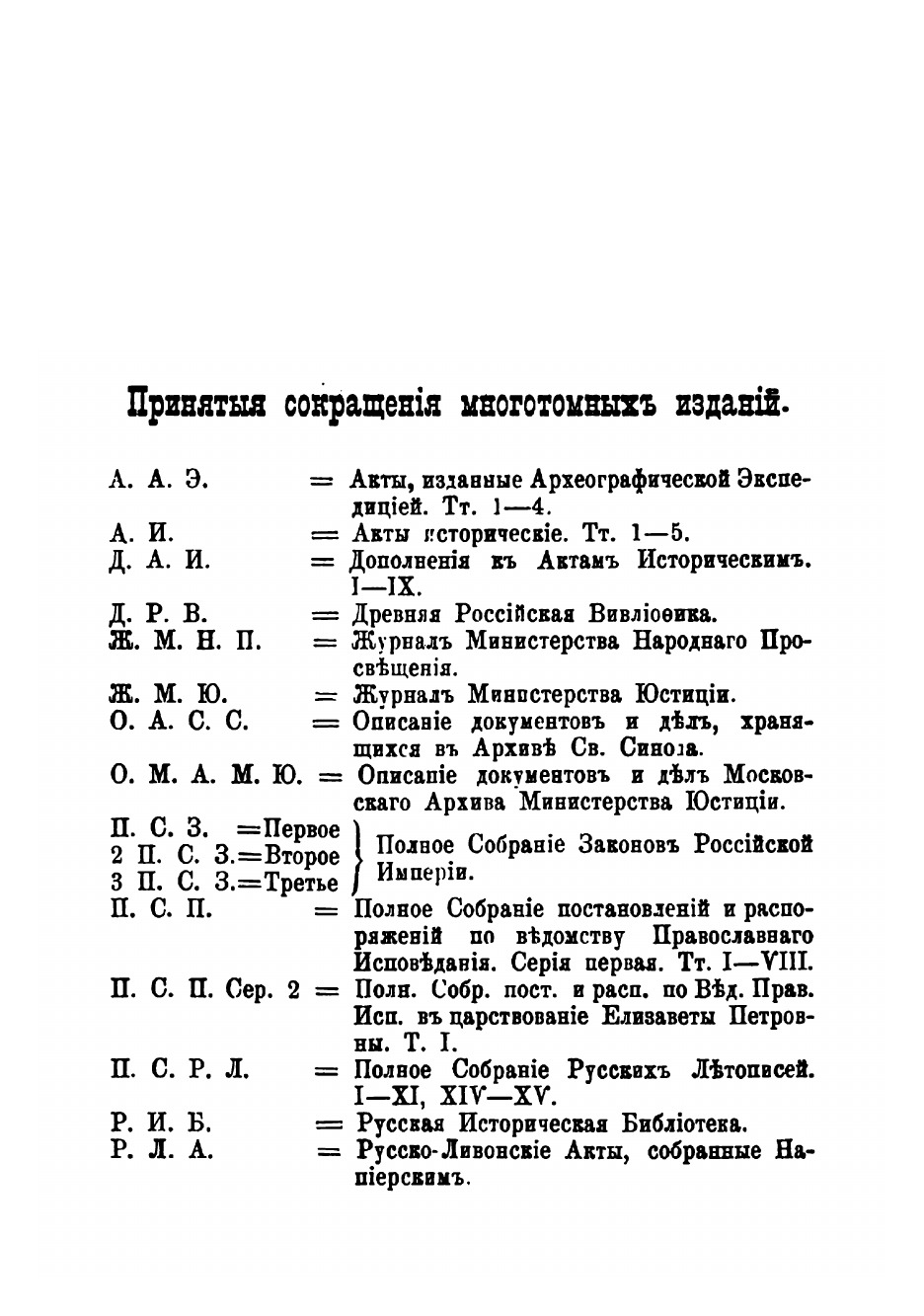 Принятыя сокращенія многотомныхъ изданій.

А. А. Э. = Акты, изданные Археографической Экспедиціей. Тт. 1—4.

А. И. = Акты историческіе. Тт. 1—5.

Д. А. И. = Дополненія къ Актамъ Историческимъ. I—IX.

Д. Р. В. = Древняя Россійская Вивліоѳика.

Ж. М. Н. П. = Журналъ Министерства Народнаго Просвѣщенія.

Ж. М. Ю. = Журналъ Министерства Юстиціи.

О. А. С. С. = Описаніе документовъ и дѣлъ, хранящихся въ Архивѣ Св. Синода.

О. М. А. М. Ю. = Описаніе документовъ и дѣлъ Московскаго Архива Министерства Юстиціи.

П. С. З. =Первое
2 П. С. З.=Второе
3 П. С. З.=Третье
Полное Собраніе Законовъ Россійской Имперіи.

П. С. П. = Полное Собраніе постановленій и распоряженій по вѣдомству Православнаго Исповѣданія. Серія первая. Тт. I—VIII.

П. С. П. Сер. 2 = Полн. Собр. пост. и расп. по Вѣд. Прав. Исп. въ царствованіе Елизаветы Петровны. Т. I.

П. С. Р. Л. = Полное Собраніе Русскихъ Лѣтописей. I—XI, XIV—XV.

Р. И. Б. = Русская Историческая Библіотека.

Р. Л. А. = Русско-Ливонскіе Акты, собранные Напіерскимъ.